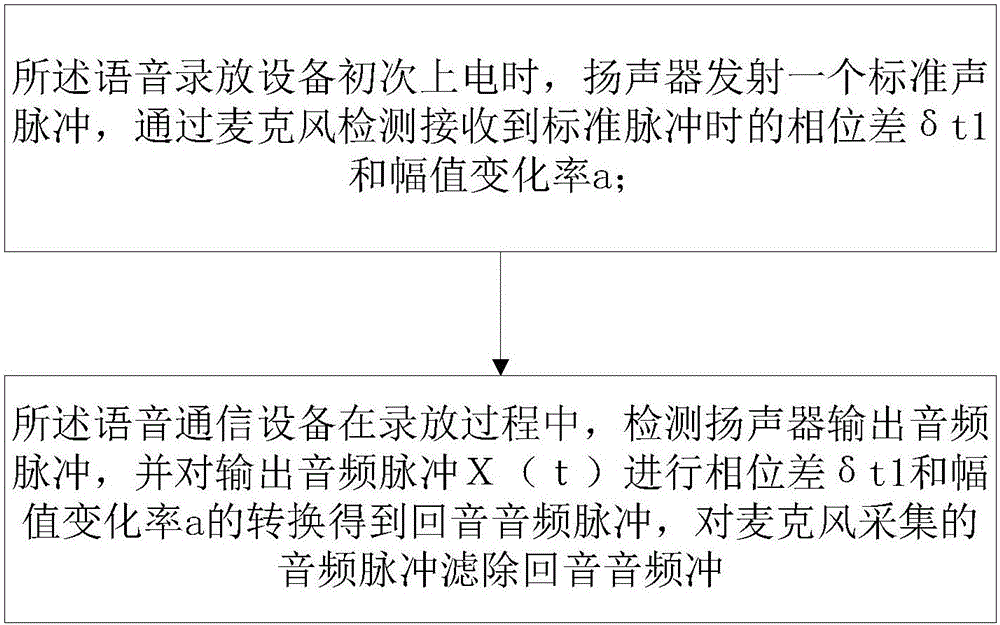 所述语音录放设备初次上电时，扬声器发射一个标准声脉冲，通过麦克风检测接收到标准脉冲时的相位差δt1和幅值变化率a;

所述语音通信设备在录放过程中，检测扬声器输出音频脉冲，并对输出音频脉冲X（t）进行相位差δt1和幅值变化率a的转换得到回音音频脉冲，对麦克风采集的音频脉冲滤除回音音频冲